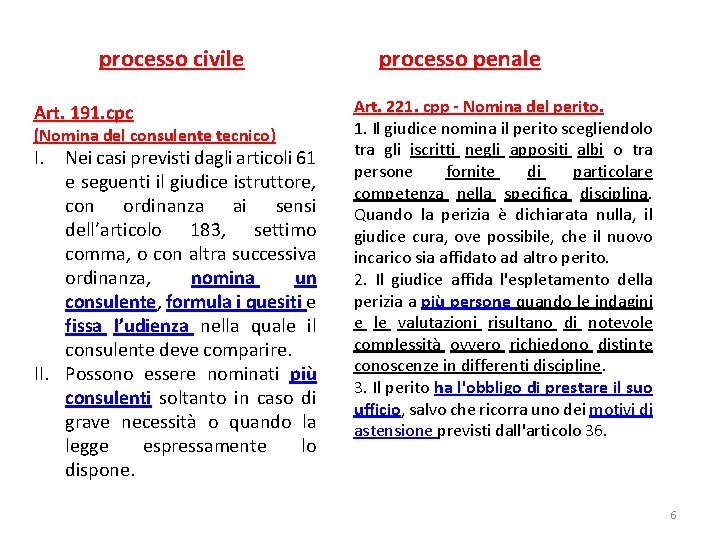 processo civile

Art. 191.cpc
(Nomina del consulente tecnico)

I. Nei casi previsti dagli articoli 61 e seguenti il giudice istruttore, con ordinanza ai sensi dell'articolo 183, settimo comma, o con altra successiva ordinanza, nomina un consulente, formula i quesiti e fissa l'udienza nella quale il consulente deve comparire.

II. Possono essere nominati più consulenti soltanto in caso di grave necessità o quando la legge espressamente lo dispone.

processo penale

Art. 221. cpp - Nomina del perito.

1. Il giudice nomina il perito scegliendolo tra gli iscritti negli appositi albi o tra persone fornite di particolare competenza nella specifica disciplina. Quando la perizia è dichiarata nulla, il giudice cura, ove possibile, che il nuovo incarico sia affidato ad altro perito.

2. Il giudice affida l'espletamento della perizia a più persone quando le indagini e le valutazioni risultano di notevole complessità ovvero richiedono distinte conoscenze in differenti discipline.

3. Il perito ha l'obbligo di prestare il suo ufficio, salvo che ricorra uno dei motivi di astensione previsti dall'articolo 36.

6